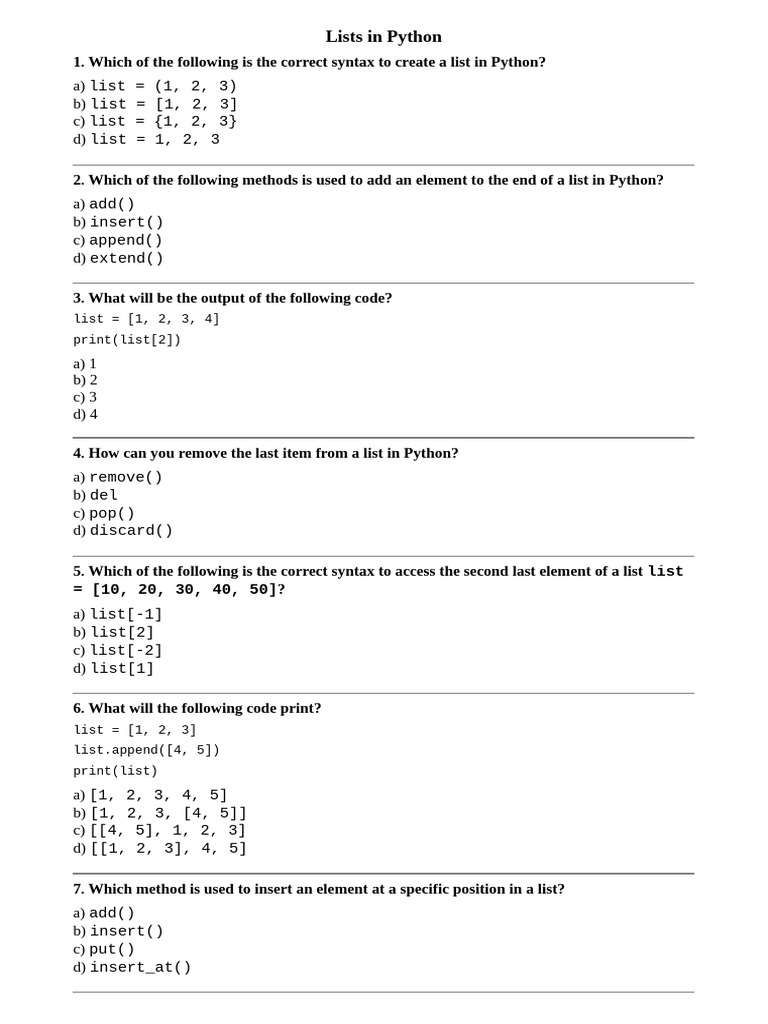 Lists in Python

1. Which of the following is the correct syntax to create a list in Python?

a) list = (1, 2, 3)
b) list = [1, 2, 3]
c) list = {1, 2, 3}
d) list = 1, 2, 3

2. Which of the following methods is used to add an element to the end of a list in Python?

a) add()
b) insert()
c) append()
d) extend()

3. What will be the output of the following code?

list = [1, 2, 3, 4]
print(list[2])

a) 1
b) 2
c) 3
d) 4

4. How can you remove the last item from a list in Python?

a) remove()
b) del
c) pop()
d) discard()

5. Which of the following is the correct syntax to access the second last element of a list list = [10, 20, 30, 40, 50]?

a) list[-1]
b) list[2]
c) list[-2]
d) list[1]

6. What will the following code print?

list = [1, 2, 3]
list.append([4, 5])
print(list)

a) [1, 2, 3, 4, 5]
b) [1, 2, 3, [4, 5]]
c) [[4, 5], 1, 2, 3]
d) [[1, 2, 3], 4, 5]

7. Which method is used to insert an element at a specific position in a list?

a) add()
b) insert()
c) put()
d) insert_at()